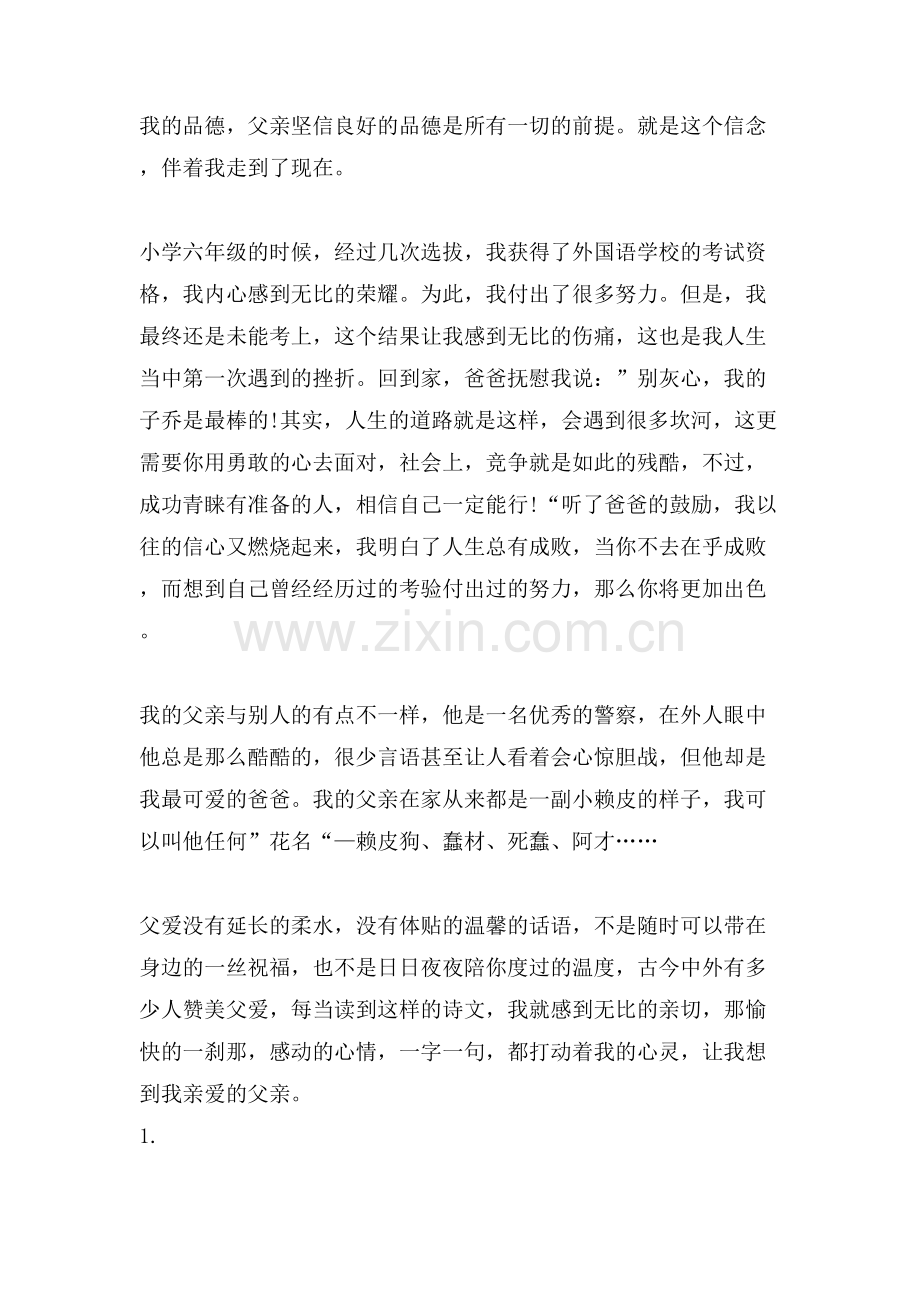 我的品德，父亲坚信良好的品德是所有一切的前提。就是这个信念，伴着我走到了现在。

小学六年级的时候，经过几次选拔，我获得了外国语学校的考试资格，我内心感到无比的荣耀。为此，我付出了很多努力。但是，我最终还是未能考上，这个结果让我感到无比的伤痛，这也是我人生当中第一次遇到的挫折。回到家，爸爸抚慰我说：”别灰心，我的子乔是最棒的!其实，人生的道路就是这样，会遇到很多坎河，这更需要你用勇敢的心去面对，社会上，竞争就是如此的残酷，不过，成功青睐有准备的人，相信自己一定能行!“听了爸爸的鼓励，我以往的信心又燃烧起来，我明白了人生总有成败，当你不去在乎成败，而想到自己曾经经历过的考验付出过的努力，那么你将更加出色。

我的父亲与别人的有点不一样，他是一名优秀的警察，在外人眼中他总是那么酷酷的，很少言语甚至让人看着会心惊胆战，但他却是我最可爱的爸爸。我的父亲在家从来都是一副小赖皮的样子，我可以叫他任何”花名“—赖皮狗、蠢材、死蠢、阿才……

父爱没有延长的柔水，没有体贴的温馨的话语，不是随时可以带在身边的一丝祝福，也不是日日夜夜陪你度过的温度，古今中外有多少人赞美父爱，每当读到这样的诗文，我就感到无比的亲切，那愉快的一刹那，感动的心情，一字一句，都打动着我的心灵，让我想到我亲爱的父亲。

1.

www.zixin.com.cn